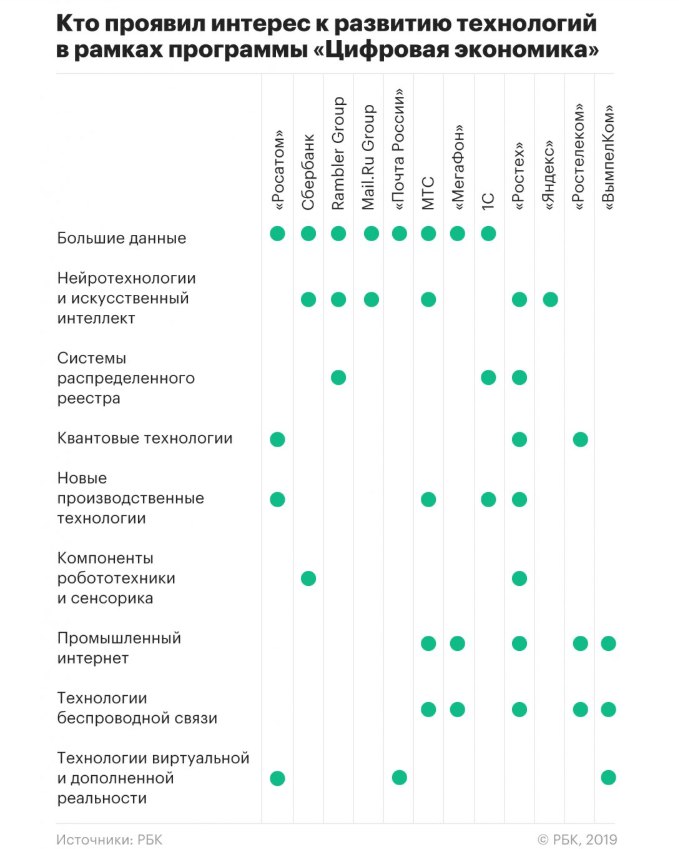 Кто проявил интерес к развитию технологий в рамках программы «Цифровая экономика»

| | «Росатом» | Сбербанк | Rambler Group | Mail.Ru Group | «Почта России» | МТС | «Мегафон» | 1С | «Ростех» | «Яндекс» | «Ростелеком» | «ВымпелКом» |
|---|---|---|---|---|---|---|---|---|---|---|---|---|
| Большие данные | ● | ● | ● | ● | ● | ● | ● | ● | | | | |
| Нейротехнологии и искусственный интеллект | | ● | ● | ● | | ● | | | ● | ● | | |
| Системы распределенного реестра | | | ● | | | | | ● | ● | | | |
| Квантовые технологии | ● | | | | | | | | ● | | ● | |
| Новые производственные технологии | ● | | | | | ● | | ● | ● | | | |
| Компоненты робототехники и сенсорика | | ● | | | | | | | ● | | | |
| Промышленный интернет | | | | | | ● | ● | | ● | | ● | ● |
| Технологии беспроводной связи | | | | | | ● | ● | | ● | | ● | ● |
| Технологии виртуальной и дополненной реальности | ● | | | | ● | | | | | | | ● |

Источники: РБК

© РБК, 2019